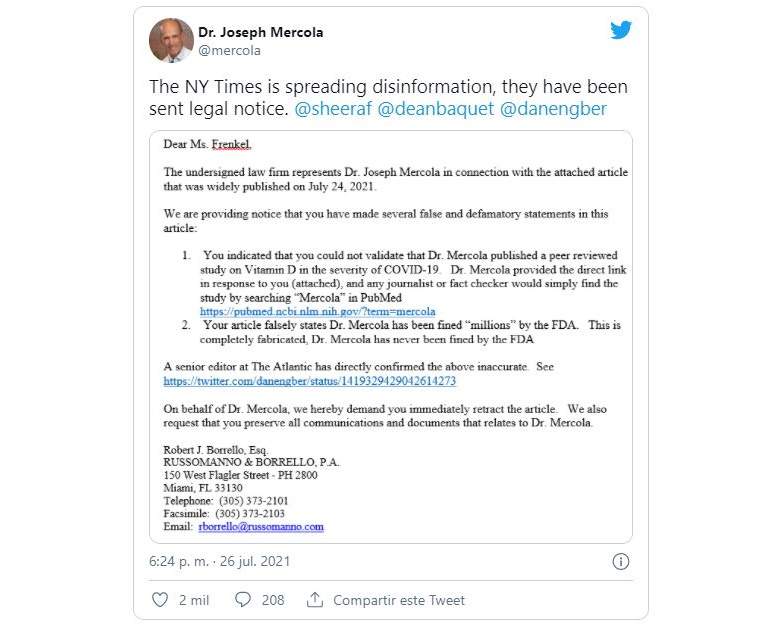 Dr. Joseph Mercola
@mercola

The NY Times is spreading disinformation, they have been sent legal notice. @sheeraf @deanbaquet @danengber

Dear Ms. Frenkel.

The undersigned law firm represents Dr. Joseph Mercola in connection with the attached article that was widely published on July 24, 2021.

We are providing notice that you have made several false and defamatory statements in this article:

1. You indicated that you could not validate that Dr. Mercola published a peer reviewed study on Vitamin D in the severity of COVID-19. Dr. Mercola provided the direct link in response to you (attached), and any journalist or fact checker would simply find the study by searching "Mercola" in PubMed https://pubmed.ncbi.nlm.nih.gov/?term=mercola
2. Your article falsely states Dr. Mercola has been fined "millions" by the FDA. This is completely fabricated, Dr. Mercola has never been fined by the FDA

A senior editor at The Atlantic has directly confirmed the above inaccurate. See https://twitter.com/danengber/status/1419329429042614273

On behalf of Dr. Mercola, we hereby demand you immediately retract the article. We also request that you preserve all communications and documents that relates to Dr. Mercola.

Robert J. Borrello, Esq.
RUSSOMANNO & BORRELLO, P.A.
150 West Flagler Street - PH 2800
Miami, FL 33130
Telephone: (305) 373-2101
Facsimile: (305) 373-2103
Email: rborrello@russomanno.com

6:24 p. m. · 26 jul. 2021

2 mil 208 Compartir este Tweet